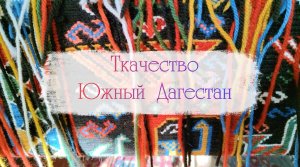 Ткачество
Южный Дагестан